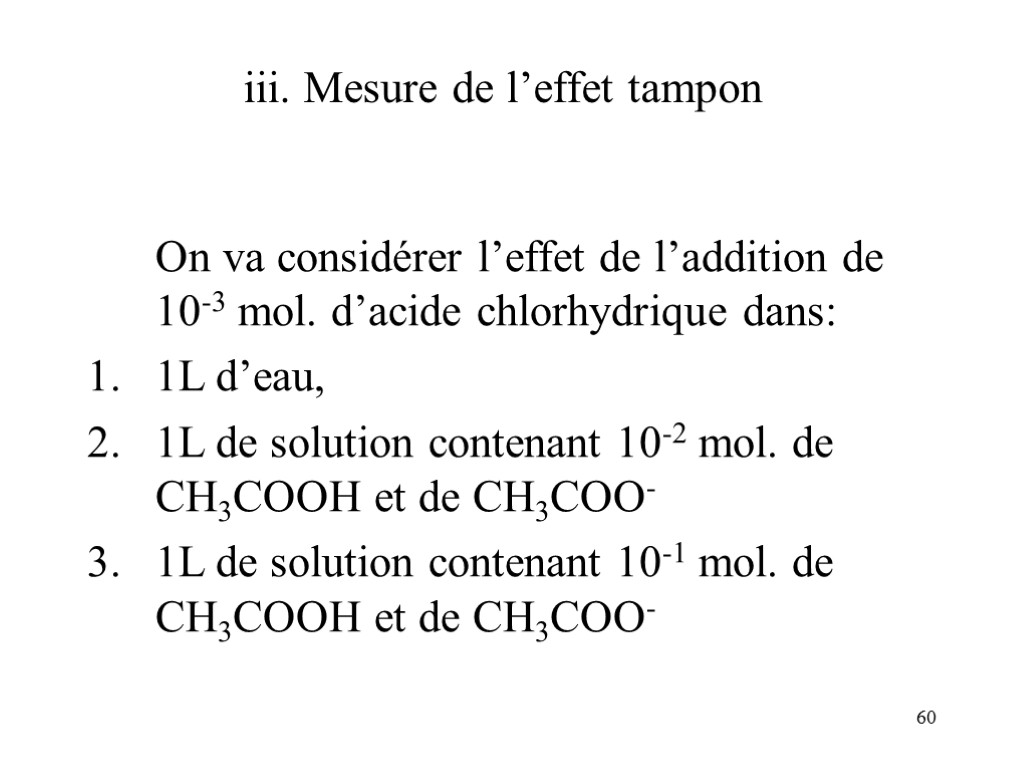 iii. Mesure de l’effet tampon

On va considérer l’effet de l’addition de $10^{-3}$ mol. d’acide chlorhydrique dans:

1. 1L d’eau,
2. 1L de solution contenant $10^{-2}$ mol. de $CH_3COOH$ et de $CH_3COO^-$
3. 1L de solution contenant $10^{-1}$ mol. de $CH_3COOH$ et de $CH_3COO^-$

60